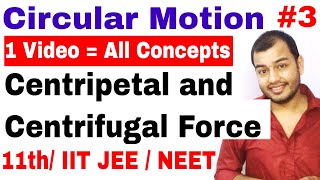 Circular Motion #3

1 Video = All Concepts

Centripetal and Centrifugal Force

11th/ IIT JEE / NEET